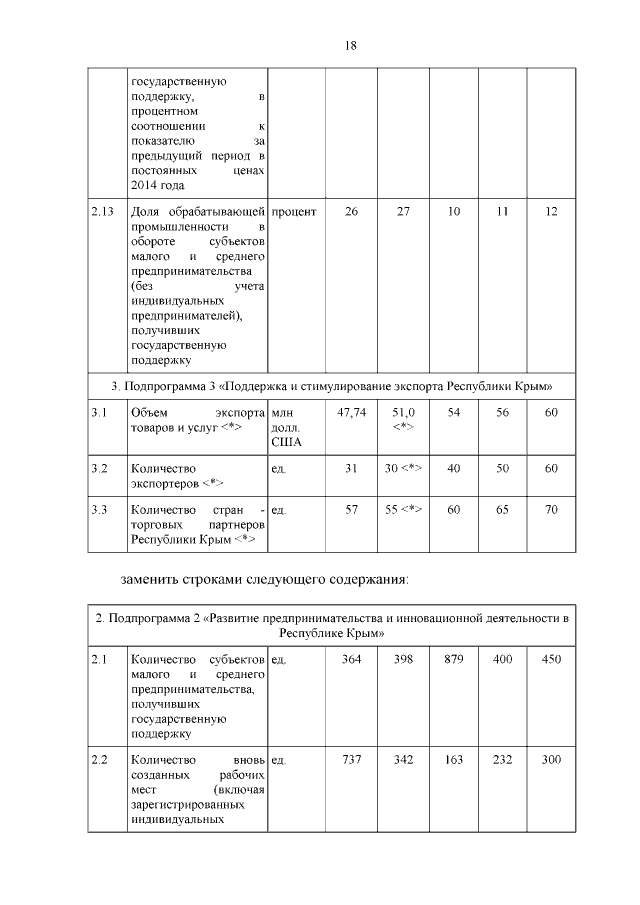 18

|  |  |  |  |  |  |  |  |
|---|---|---|---|---|---|---|---|
|  | государственную поддержку, в процентном соотношении к показателю за предыдущий период в постоянных ценах 2014 года |  |  |  |  |  |  |
| 2.13 | Доля обрабатывающей промышленности в обороте субъектов малого и среднего предпринимательства (без учета индивидуальных предпринимателей), получивших государственную поддержку | процент | 26 | 27 | 10 | 11 | 12 |
| 3. Подпрограмма 3 «Поддержка и стимулирование экспорта Республики Крым» |  |  |  |  |  |  |  |
| 3.1 | Объем экспорта товаров и услуг <*> | млн долл. США | 47,74 | 51,0 <*> | 54 | 56 | 60 |
| 3.2 | Количество экспортеров <*> | ед. | 31 | 30 <*> | 40 | 50 | 60 |
| 3.3 | Количество стран - торговых партнеров Республики Крым <*> | ед. | 57 | 55 <*> | 60 | 65 | 70 |

заменить строками следующего содержания:

|  |  |  |  |  |  |  |  |
|---|---|---|---|---|---|---|---|
| 2. Подпрограмма 2 «Развитие предпринимательства и инновационной деятельности в Республике Крым» |  |  |  |  |  |  |  |
| 2.1 | Количество субъектов малого и среднего предпринимательства, получивших государственную поддержку | ед. | 364 | 398 | 879 | 400 | 450 |
| 2.2 | Количество вновь созданных рабочих мест (включая зарегистрированных индивидуальных | ед. | 737 | 342 | 163 | 232 | 300 |